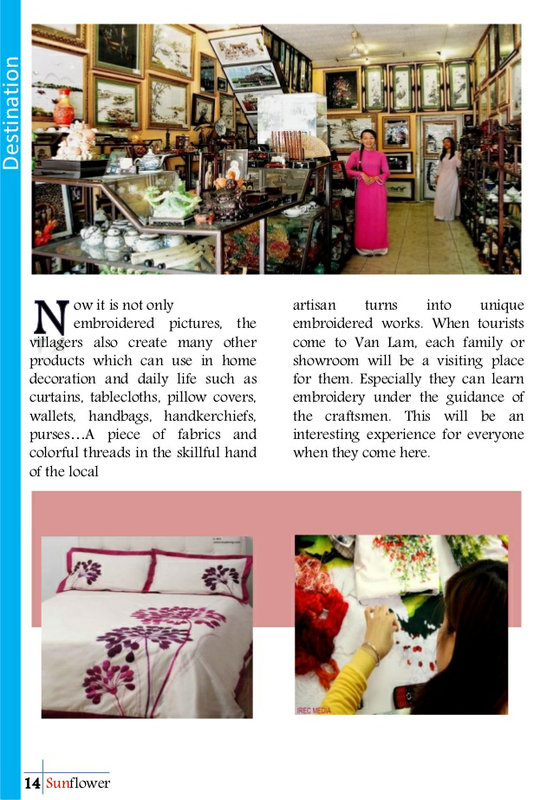 Destination

Now it is not only embroidered pictures, the villagers also create many other products which can use in home decoration and daily life such as curtains, tablecloths, pillow covers, wallets, handbags, handkerchiefs, purses…A piece of fabrics and colorful threads in the skillful hand of the local

artisan turns into unique embroidered works. When tourists come to Van Lam, each family or showroom will be a visiting place for them. Especially they can learn embroidery under the guidance of the craftsmen. This will be an interesting experience for everyone when they come here.

IREC MEDIA

14 Sunflower